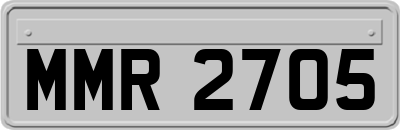 MMR 2705